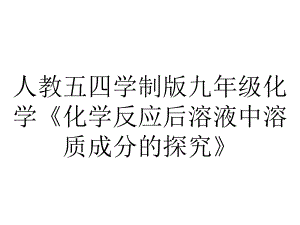 人教五四学制版九年级化学《化学反应后溶液中溶质成分的探究》